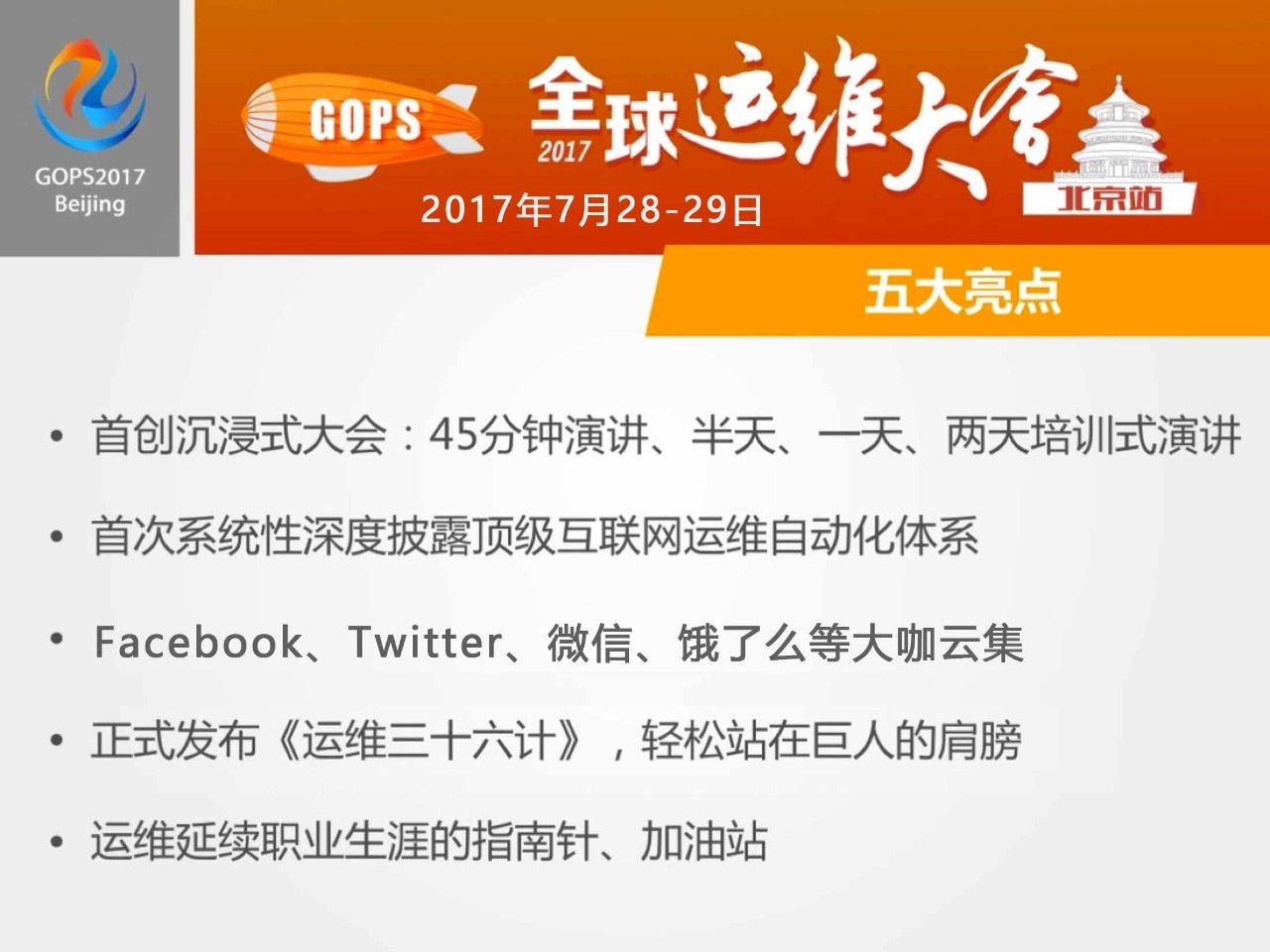 GOPS2017
Beijing

GOPS

2017 全球运维大会

北京站

2017年7月28-29日

五大亮点

• 首创沉浸式大会：45分钟演讲、半天、一天、两天培训式演讲

• 首次系统性深度披露顶级互联网运维自动化体系

• Facebook、Twitter、微信、饿了么等大咖云集

• 正式发布《运维三十六计》，轻松站在巨人的肩膀

• 运维延续职业生涯的指南针、加油站